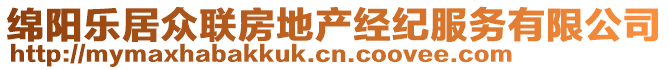 绵阳乐居众联房地产经纪服务有限公司
http://mymaxhabakkuk.cn.coovee.com